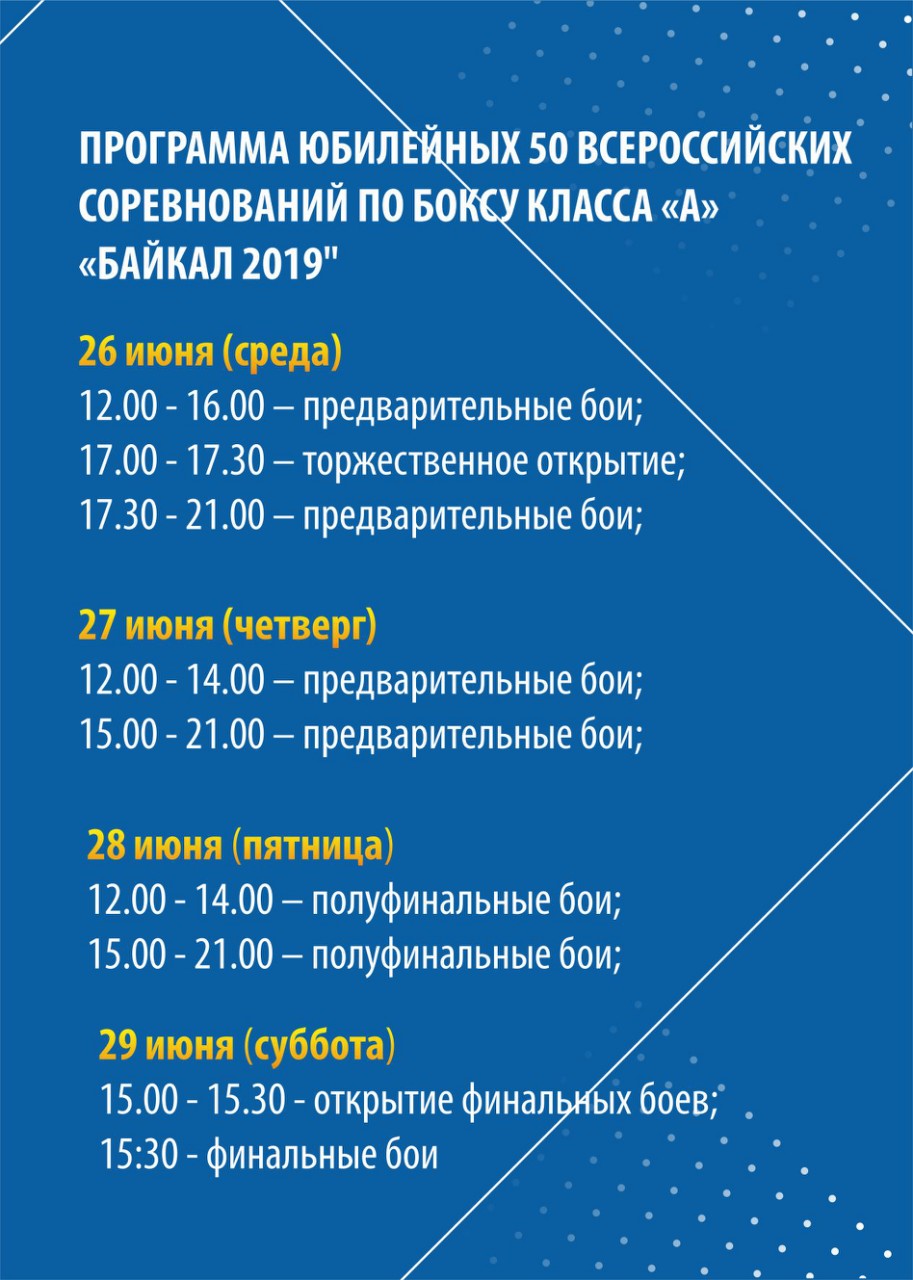 ПРОГРАММА ЮБИЛЕЙНЫХ 50 ВСЕРОССИЙСКИХ СОРЕВНОВАНИЙ ПО БОКСУ КЛАССА «А» «БАЙКАЛ 2019"

26 июня (среда)
12.00 - 16.00 – предварительные бои;
17.00 - 17.30 – торжественное открытие;
17.30 - 21.00 – предварительные бои;

27 июня (четверг)
12.00 - 14.00 – предварительные бои;
15.00 - 21.00 – предварительные бои;

28 июня (пятница)
12.00 - 14.00 – полуфинальные бои;
15.00 - 21.00 – полуфинальные бои;

29 июня (суббота)
15.00 - 15.30 - открытие финальных боев;
15:30 - финальные бои